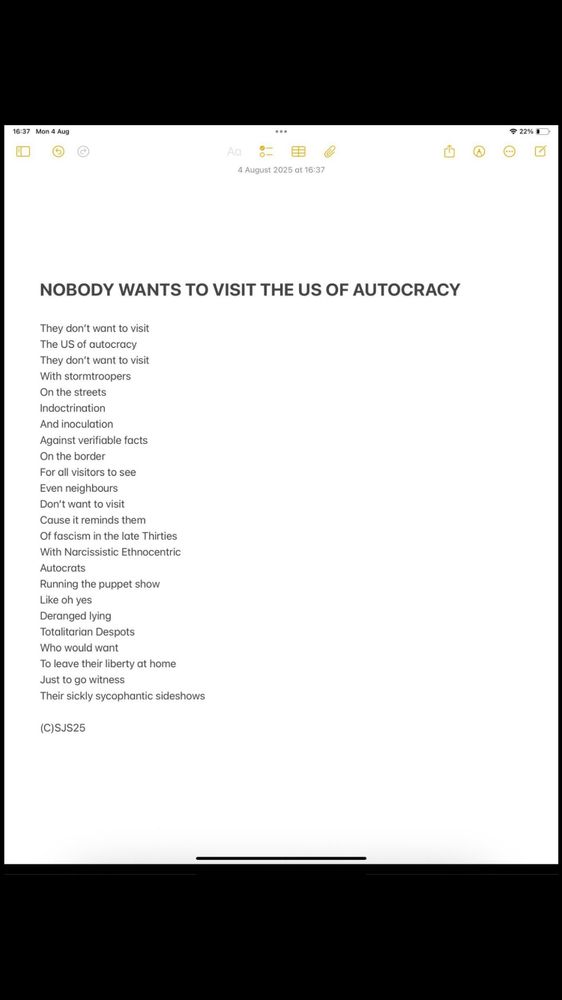 16:37 Mon 4 Aug

22%

Aa

4 August 2025 at 16:37

NOBODY WANTS TO VISIT THE US OF AUTOCRACY

They don't want to visit
The US of autocracy
They don't want to visit
With stormtroopers
On the streets
Indoctrination
And inoculation
Against verifiable facts
On the border
For all visitors to see
Even neighbours
Don't want to visit
Cause it reminds them
Of fascism in the late Thirties
With Narcissistic Ethnocentric
Autocrats
Running the puppet show
Like oh yes
Deranged lying
Totalitarian Despots
Who would want
To leave their liberty at home
Just to go witness
Their sickly sycophantic sideshows

(C)SJS25